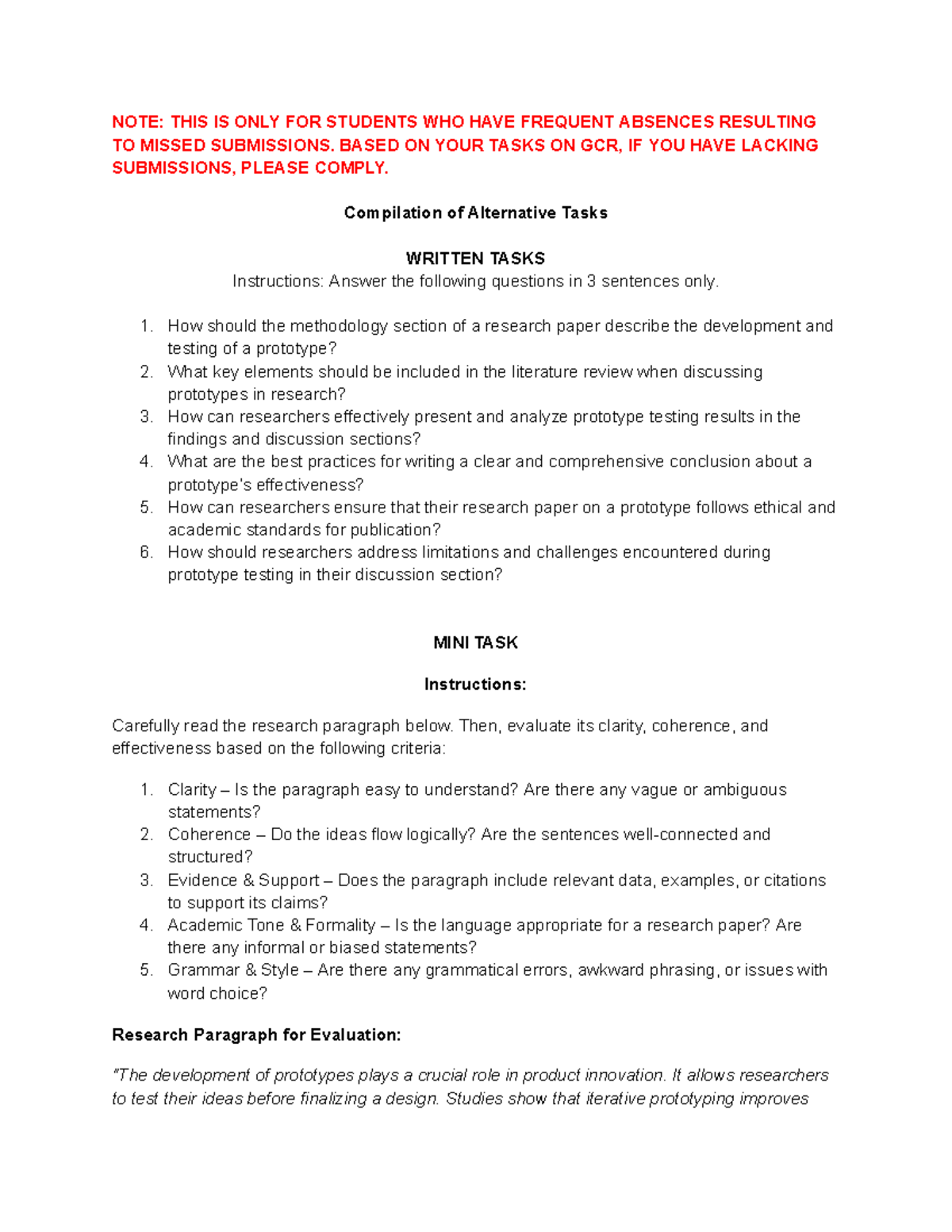 NOTE: THIS IS ONLY FOR STUDENTS WHO HAVE FREQUENT ABSENCES RESULTING TO MISSED SUBMISSIONS. BASED ON YOUR TASKS ON GCR, IF YOU HAVE LACKING SUBMISSIONS, PLEASE COMPLY.

Compilation of Alternative Tasks

WRITTEN TASKS
Instructions: Answer the following questions in 3 sentences only.

1. How should the methodology section of a research paper describe the development and testing of a prototype?
2. What key elements should be included in the literature review when discussing prototypes in research?
3. How can researchers effectively present and analyze prototype testing results in the findings and discussion sections?
4. What are the best practices for writing a clear and comprehensive conclusion about a prototype's effectiveness?
5. How can researchers ensure that their research paper on a prototype follows ethical and academic standards for publication?
6. How should researchers address limitations and challenges encountered during prototype testing in their discussion section?

MINI TASK

Instructions:

Carefully read the research paragraph below. Then, evaluate its clarity, coherence, and effectiveness based on the following criteria:

1. Clarity – Is the paragraph easy to understand? Are there any vague or ambiguous statements?
2. Coherence – Do the ideas flow logically? Are the sentences well-connected and structured?
3. Evidence & Support – Does the paragraph include relevant data, examples, or citations to support its claims?
4. Academic Tone & Formality – Is the language appropriate for a research paper? Are there any informal or biased statements?
5. Grammar & Style – Are there any grammatical errors, awkward phrasing, or issues with word choice?

Research Paragraph for Evaluation:

"The development of prototypes plays a crucial role in product innovation. It allows researchers to test their ideas before finalizing a design. Studies show that iterative prototyping improves